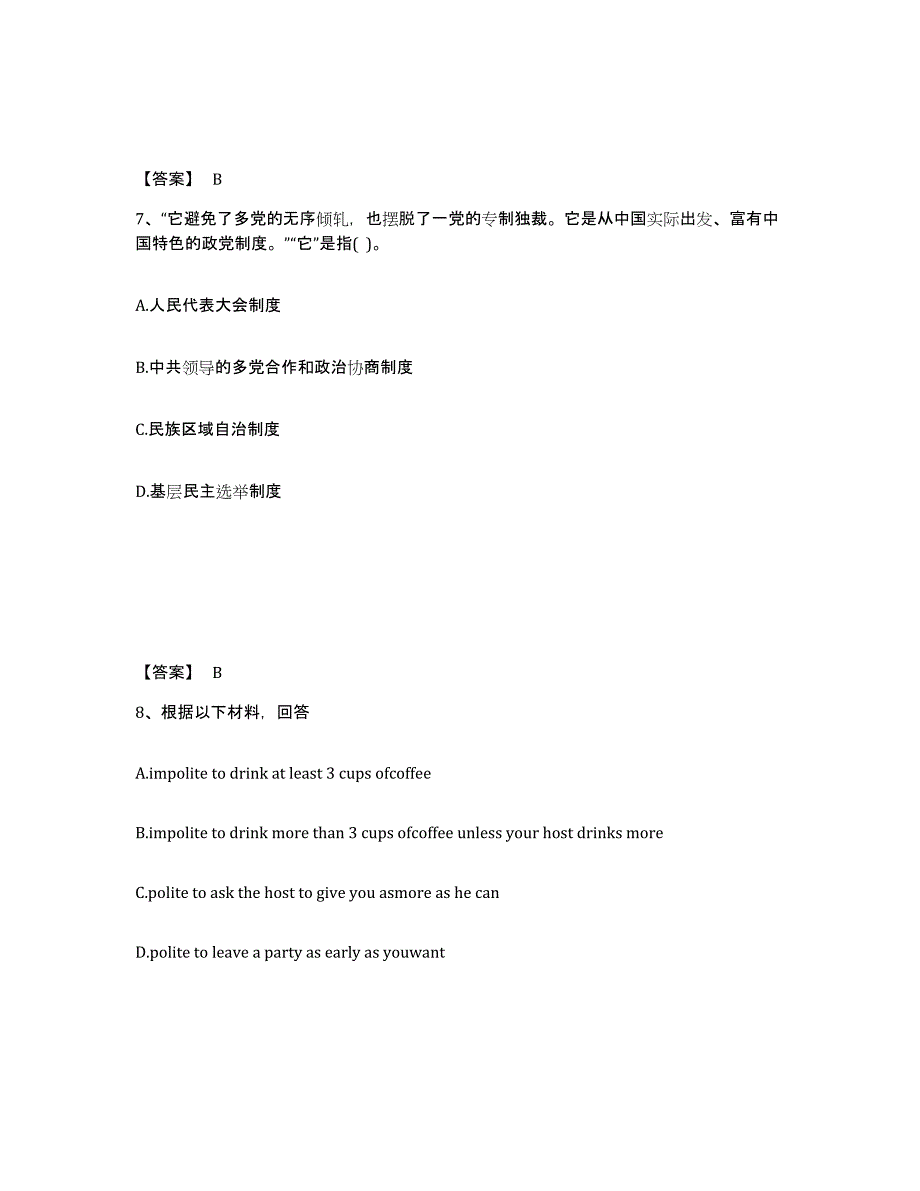 【答案】 B

7、“它避免了多党的无序倾轧，也摆脱了一党的专制独裁。它是从中国实际出发、富有中国特色的政党制度。”“它”是指( )。

A.人民代表大会制度

B.中共领导的多党合作和政治协商制度

C.民族区域自治制度

D.基层民主选举制度

【答案】 B

8、根据以下材料，回答

A.impolite to drink at least 3 cups ofcoffee

B.impolite to drink more than 3 cups ofcoffee unless your host drinks more

C.polite to ask the host to give you asmore as he can

D.polite to leave a party as early as youwant